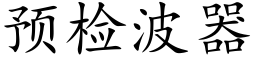 预检波器